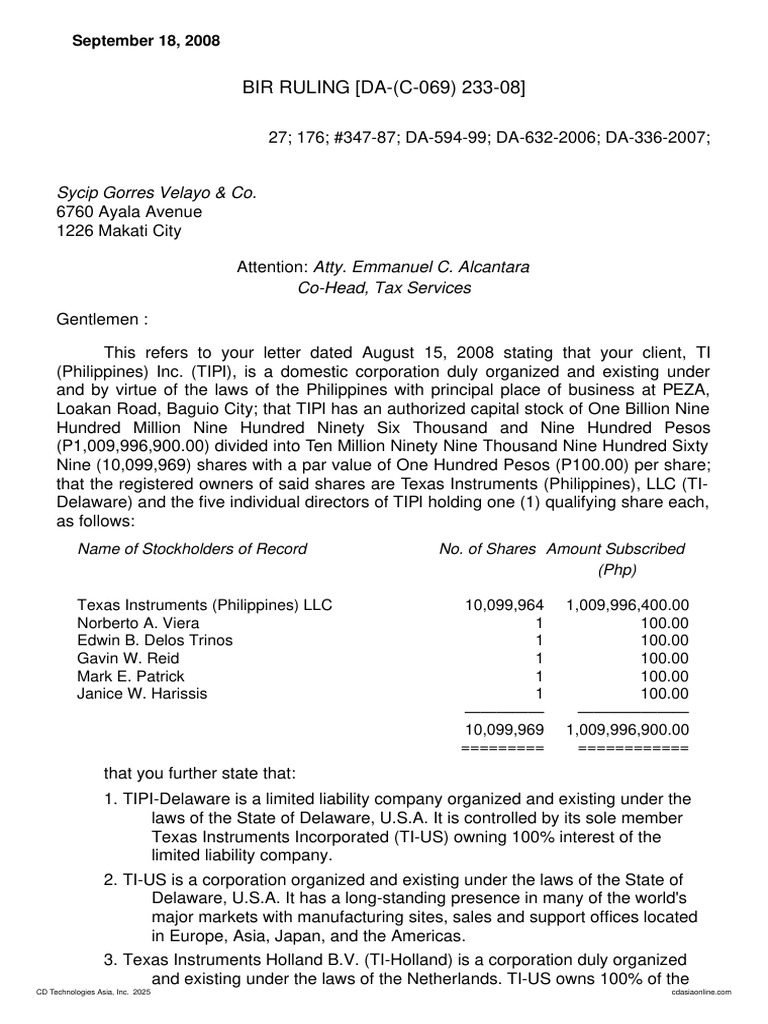 September 18, 2008

BIR RULING [DA-(C-069) 233-08]

27; 176; #347-87; DA-594-99; DA-632-2006; DA-336-2007;

Sycip Gorres Velayo & Co.
6760 Ayala Avenue
1226 Makati City

Attention: Atty. Emmanuel C. Alcantara
Co-Head, Tax Services

Gentlemen :

This refers to your letter dated August 15, 2008 stating that your client, TI (Philippines) Inc. (TIPI), is a domestic corporation duly organized and existing under and by virtue of the laws of the Philippines with principal place of business at PEZA, Loakan Road, Baguio City; that TIPI has an authorized capital stock of One Billion Nine Hundred Million Nine Hundred Ninety Six Thousand and Nine Hundred Pesos (P1,009,996,900.00) divided into Ten Million Ninety Nine Thousand Nine Hundred Sixty Nine (10,099,969) shares with a par value of One Hundred Pesos (P100.00) per share; that the registered owners of said shares are Texas Instruments (Philippines), LLC (TI-Delaware) and the five individual directors of TIPI holding one (1) qualifying share each, as follows:

| Name of Stockholders of Record | No. of Shares | Amount Subscribed (Php) |
|---|---|---|
| Texas Instruments (Philippines) LLC | 10,099,964 | 1,009,996,400.00 |
| Norberto A. Viera | 1 | 100.00 |
| Edwin B. Delos Trinos | 1 | 100.00 |
| Gavin W. Reid | 1 | 100.00 |
| Mark E. Patrick | 1 | 100.00 |
| Janice W. Harissis | 1 | 100.00 |
| | 10,099,969 | 1,009,996,900.00 |
| | ========= | ============ |

that you further state that:

1. TIPI-Delaware is a limited liability company organized and existing under the laws of the State of Delaware, U.S.A. It is controlled by its sole member Texas Instruments Incorporated (TI-US) owning 100% interest of the limited liability company.

2. TI-US is a corporation organized and existing under the laws of the State of Delaware, U.S.A. It has a long-standing presence in many of the world's major markets with manufacturing sites, sales and support offices located in Europe, Asia, Japan, and the Americas.

3. Texas Instruments Holland B.V. (TI-Holland) is a corporation duly organized and existing under the laws of the Netherlands. TI-US owns 100% of the

CD Technologies Asia, Inc. 2025
cdasiaonline.com